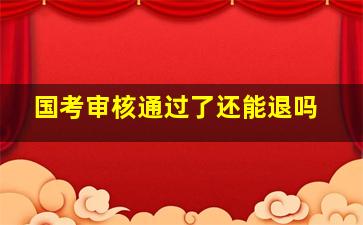 国考审核通过了还能退吗